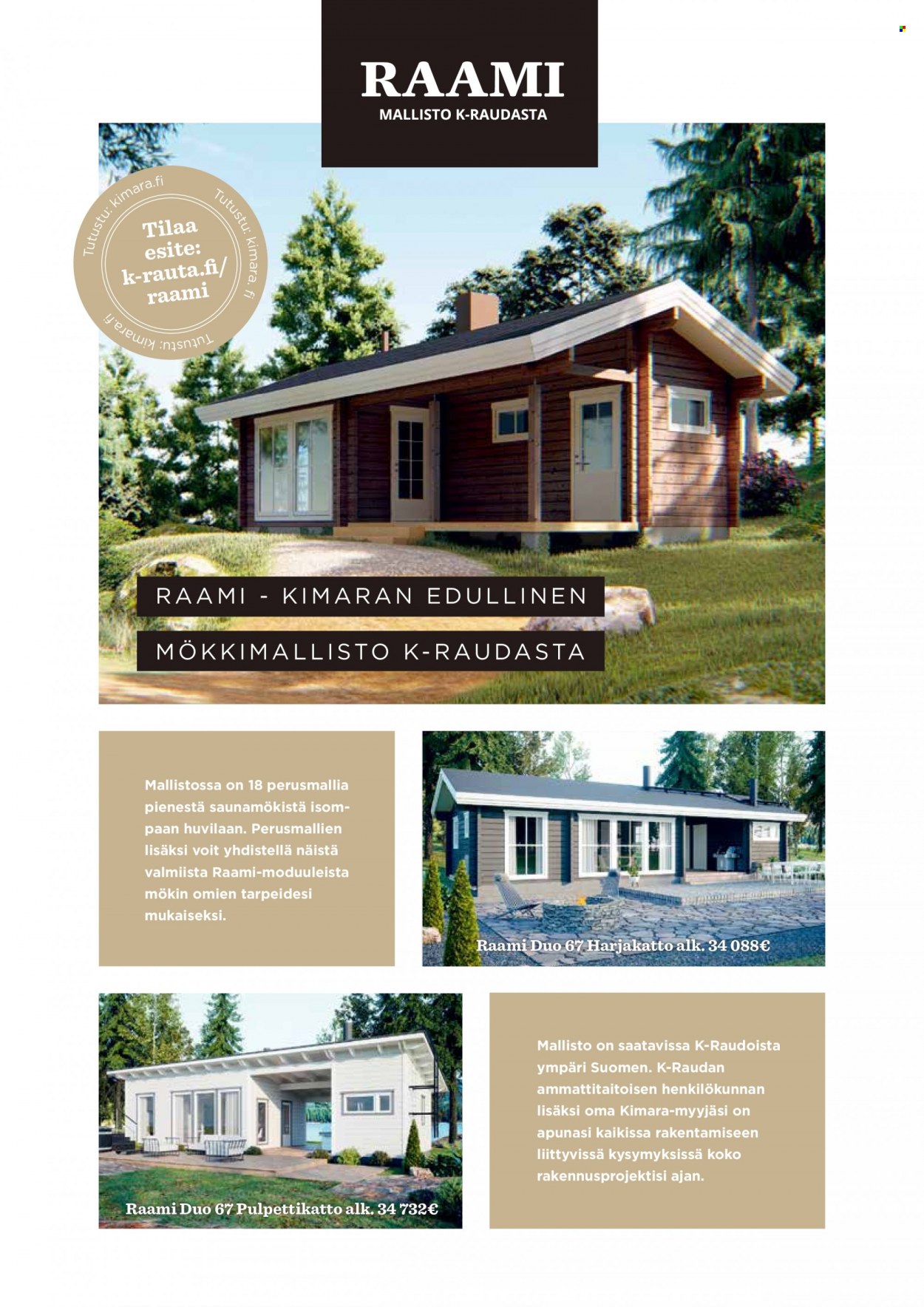 RAAMI
MALLISTO K-RAUDASTA

Tutustu: kimara.fi Tutustu: kimara.fi Tutustu: kimara.fi

Tilaa esite: k-rauta.fi/ raami

RAAMI - KIMARAN EDULLINEN

MÖKKIMALLISTO K-RAUDASTA

Mallistossa on 18 perusmallia pienestä saunamökistä isompaan huvilaan. Perusmallien lisäksi voit yhdistellä näistä valmiista Raami-moduuleista mökin omien tarpeidesi mukaiseksi.

Raami Duo 67 Harjakatto alk. 34 088€

Raami Duo 67 Pulpettikatto alk. 34 732€

Mallisto on saatavissa K-Raudoista ympäri Suomen. K-Raudan ammattitaitoisen henkilökunnan lisäksi oma Kimara-myyjäsi on apunasi kaikissa rakentamiseen liittyvissä kysymyksissä koko rakennusprojektisi ajan.